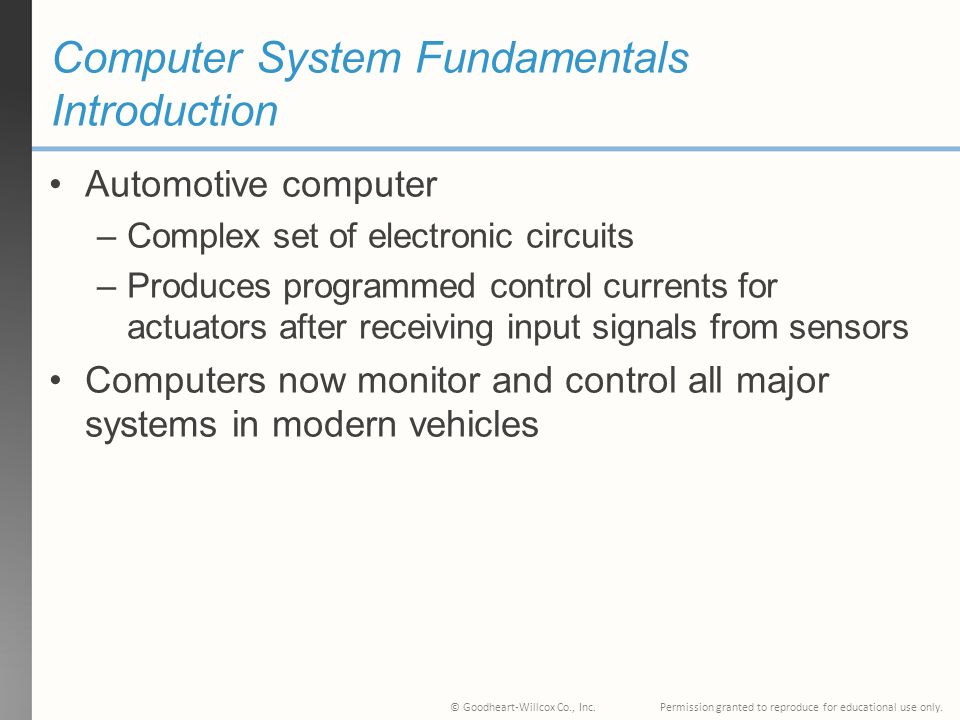 Computer System Fundamentals
Introduction

• Automotive computer
– Complex set of electronic circuits
– Produces programmed control currents for actuators after receiving input signals from sensors
• Computers now monitor and control all major systems in modern vehicles

© Goodheart-Willcox Co., Inc. Permission granted to reproduce for educational use only.